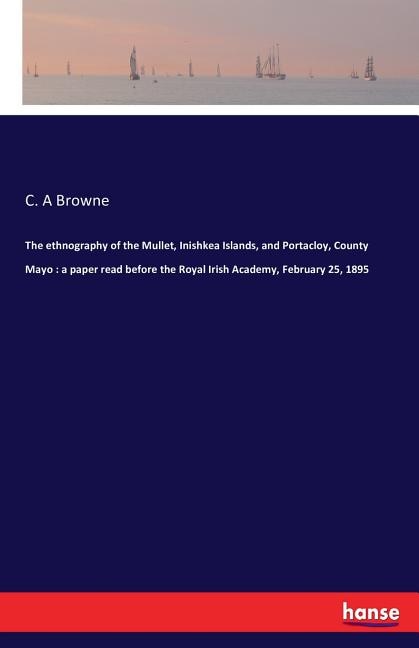 C. A Browne

The ethnography of the Mullet, Inishkea Islands, and Portacloy, County Mayo : a paper read before the Royal Irish Academy, February 25, 1895

hanse